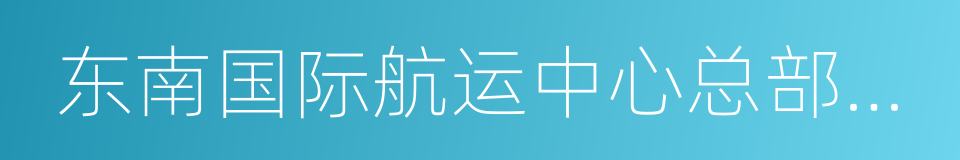 东南国际航运中心总部...